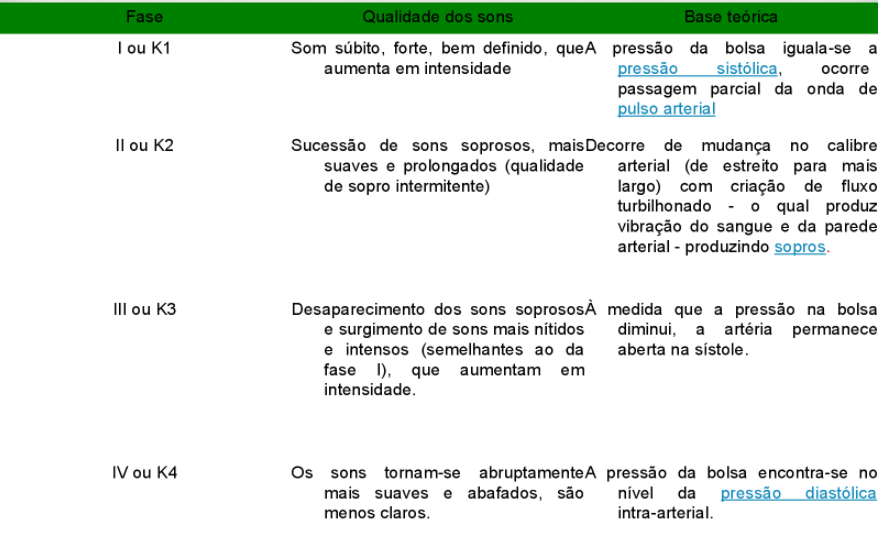 | Fase | Qualidade dos sons | Base teórica |
|---|---|---|
| I ou K1 | Som súbito, forte, bem definido, que aumenta em intensidade | A pressão da bolsa iguala-se a pressão sistólica, ocorre passagem parcial da onda de pulso arterial |
| II ou K2 | Sucessão de sons soprosos, mais suaves e prolongados (qualidade de sopro intermitente) | Decorre de mudança no calibre arterial (de estreito para mais largo) com criação de fluxo turbilhonado - o qual produz vibração do sangue e da parede arterial - produzindo sopros. |
| III ou K3 | Desaparecimento dos sons soprosos e surgimento de sons mais nítidos e intensos (semelhantes ao da fase I), que aumentam em intensidade. | À medida que a pressão na bolsa diminui, a artéria permanece aberta na sístole. |
| IV ou K4 | Os sons tornam-se abruptamente mais suaves e abafados, são menos claros. | A pressão da bolsa encontra-se no nível da pressão diastólica intra-arterial. |